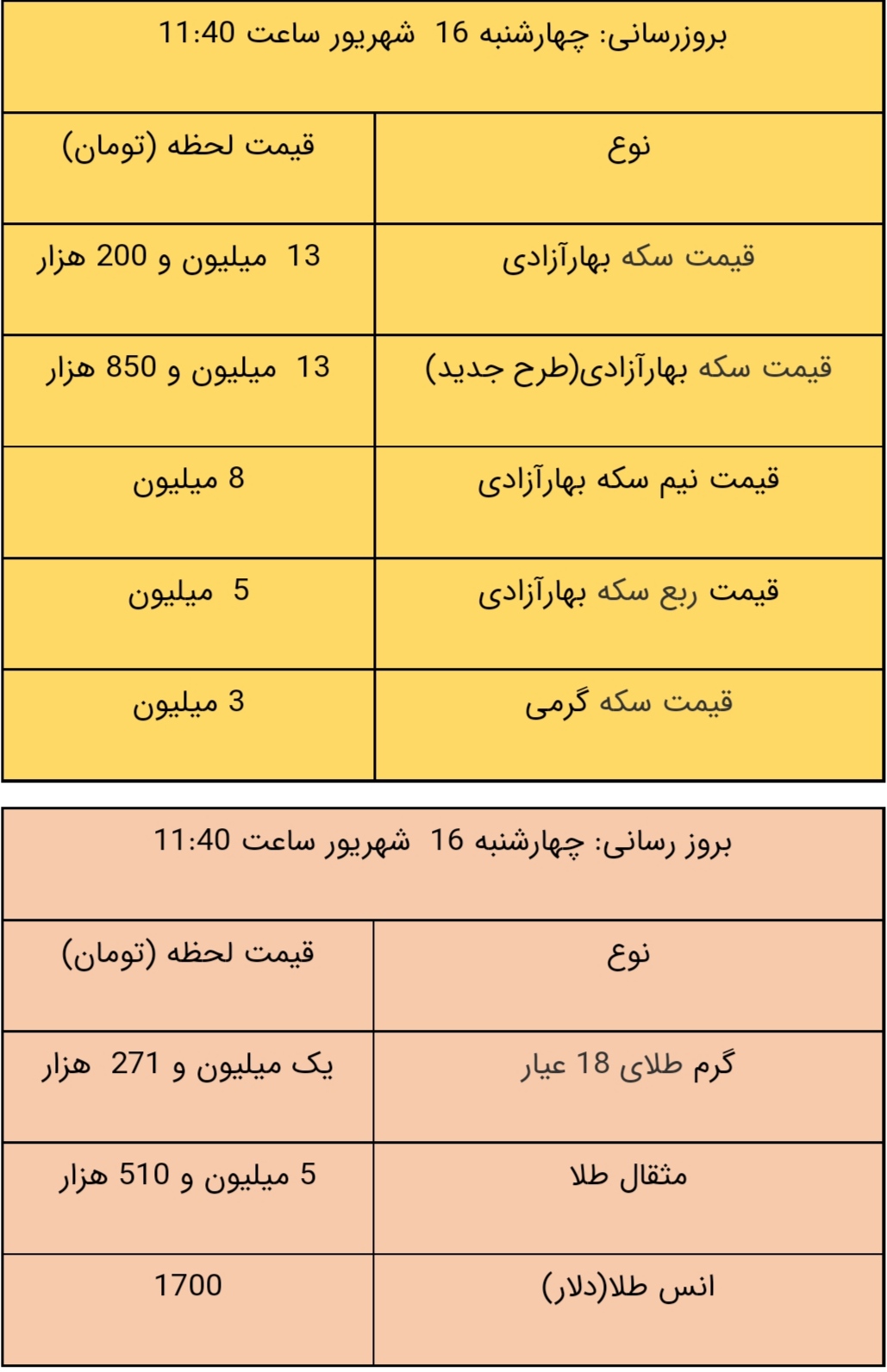 بروزرسانی: چهارشنبه 16 شهریور ساعت 11:40

| نوع | قیمت لحظه (تومان) |
|---|---|
| قیمت سکه بهارآزادی | 13 میلیون و 200 هزار |
| قیمت سکه بهارآزادی(طرح جدید) | 13 میلیون و 850 هزار |
| قیمت نیم سکه بهارآزادی | 8 میلیون |
| قیمت ربع سکه بهارآزادی | 5 میلیون |
| قیمت سکه گرمی | 3 میلیون |

بروز رسانی: چهارشنبه 16 شهریور ساعت 11:40

| نوع | قیمت لحظه (تومان) |
|---|---|
| گرم طلای 18 عیار | یک میلیون و 271 هزار |
| مثقال طلا | 5 میلیون و 510 هزار |
| انس طلا(دلار) | 1700 |